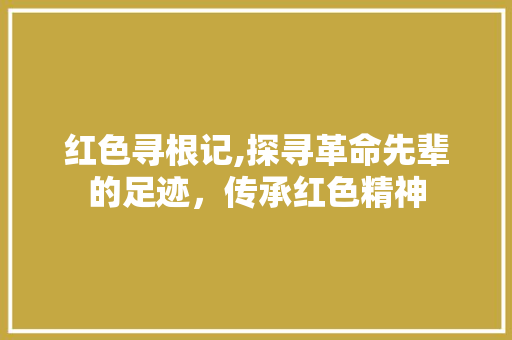 红色寻根记,探寻革命先辈的足迹，传承红色精神